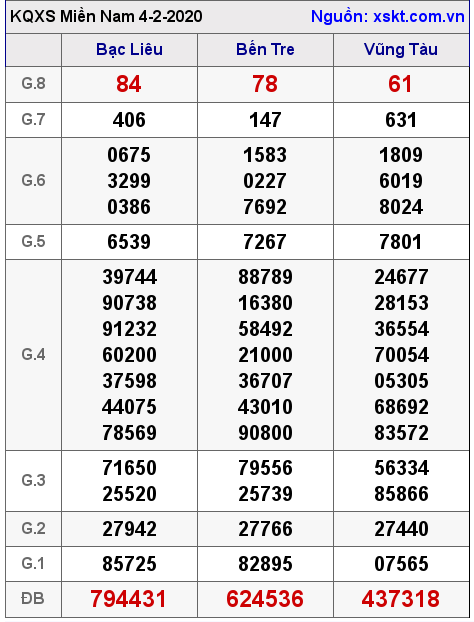 KQXS Miền Nam 4-2-2020 Nguồn: xskt.com.vn

| | Bạc Liêu | Bến Tre | Vũng Tàu |
|---|---|---|---|
| G.8 | 84 | 78 | 61 |
| G.7 | 406 | 147 | 631 |
| G.6 | 0675 3299 0386 | 1583 0227 7692 | 1809 6019 8024 |
| G.5 | 6539 | 7267 | 7801 |
| G.4 | 39744 90738 91232 60200 37598 44075 78569 | 88789 16380 58492 21000 36707 43010 90800 | 24677 28153 36554 70054 05305 68692 83572 |
| G.3 | 71650 25520 | 79556 25739 | 56334 85866 |
| G.2 | 27942 | 27766 | 27440 |
| G.1 | 85725 | 82895 | 07565 |
| ĐB | 794431 | 624536 | 437318 |